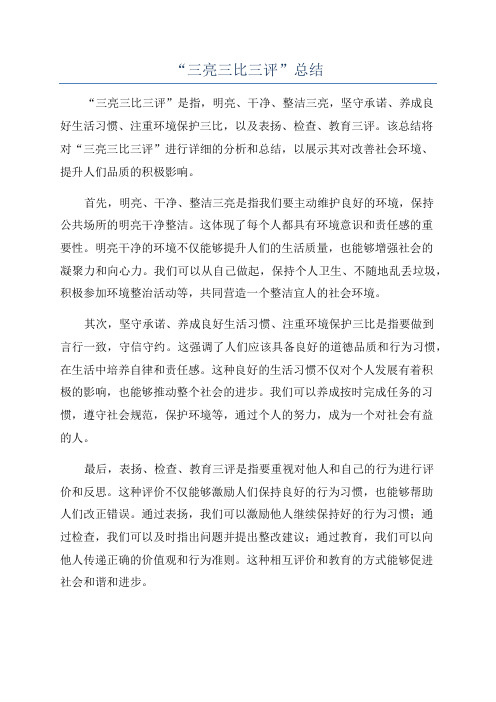 “三亮三比三评”总结

“三亮三比三评”是指，明亮、干净、整洁三亮，坚守承诺、养成良好生活习惯、注重环境保护三比，以及表扬、检查、教育三评。该总结将对“三亮三比三评”进行详细的分析和总结，以展示其对改善社会环境、提升人们品质的积极影响。

首先，明亮、干净、整洁三亮是指我们要主动维护良好的环境，保持公共场所的明亮干净整洁。这体现了每个人都具有环境意识和责任感的重要性。明亮干净的环境不仅能够提升人们的生活质量，也能够增强社会的凝聚力和向心力。我们可以从自己做起，保持个人卫生、不随地乱丢垃圾，积极参加环境整治活动等，共同营造一个整洁宜人的社会环境。

其次，坚守承诺、养成良好生活习惯、注重环境保护三比是指要做到言行一致，守信守约。这强调了人们应该具备良好的道德品质和行为习惯，在生活中培养自律和责任感。这种良好的生活习惯不仅对个人发展有着积极的影响，也能够推动整个社会的进步。我们可以养成按时完成任务的习惯，遵守社会规范，保护环境等，通过个人的努力，成为一个对社会有益的人。

最后，表扬、检查、教育三评是指要重视对他人和自己的行为进行评价和反思。这种评价不仅能够激励人们保持良好的行为习惯，也能够帮助人们改正错误。通过表扬，我们可以激励他人继续保持好的行为习惯；通过检查，我们可以及时指出问题并提出整改建议；通过教育，我们可以向他人传递正确的价值观和行为准则。这种相互评价和教育的方式能够促进社会和谐和进步。